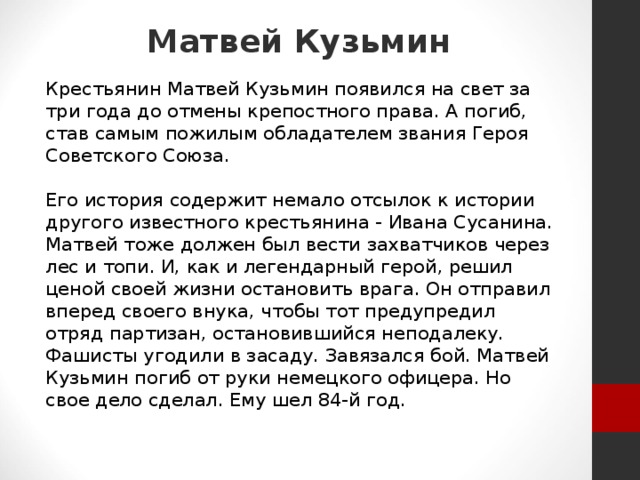 Матвей Кузьмин

Крестьянин Матвей Кузьмин появился на свет за три года до отмены крепостного права. А погиб, став самым пожилым обладателем звания Героя Советского Союза.

Его история содержит немало отсылок к истории другого известного крестьянина - Ивана Сусанина. Матвей тоже должен был вести захватчиков через лес и топи. И, как и легендарный герой, решил ценой своей жизни остановить врага. Он отправил вперед своего внука, чтобы тот предупредил отряд партизан, остановившийся неподалеку. Фашисты угодили в засаду. Завязался бой. Матвей Кузьмин погиб от руки немецкого офицера. Но свое дело сделал. Ему шел 84-й год.